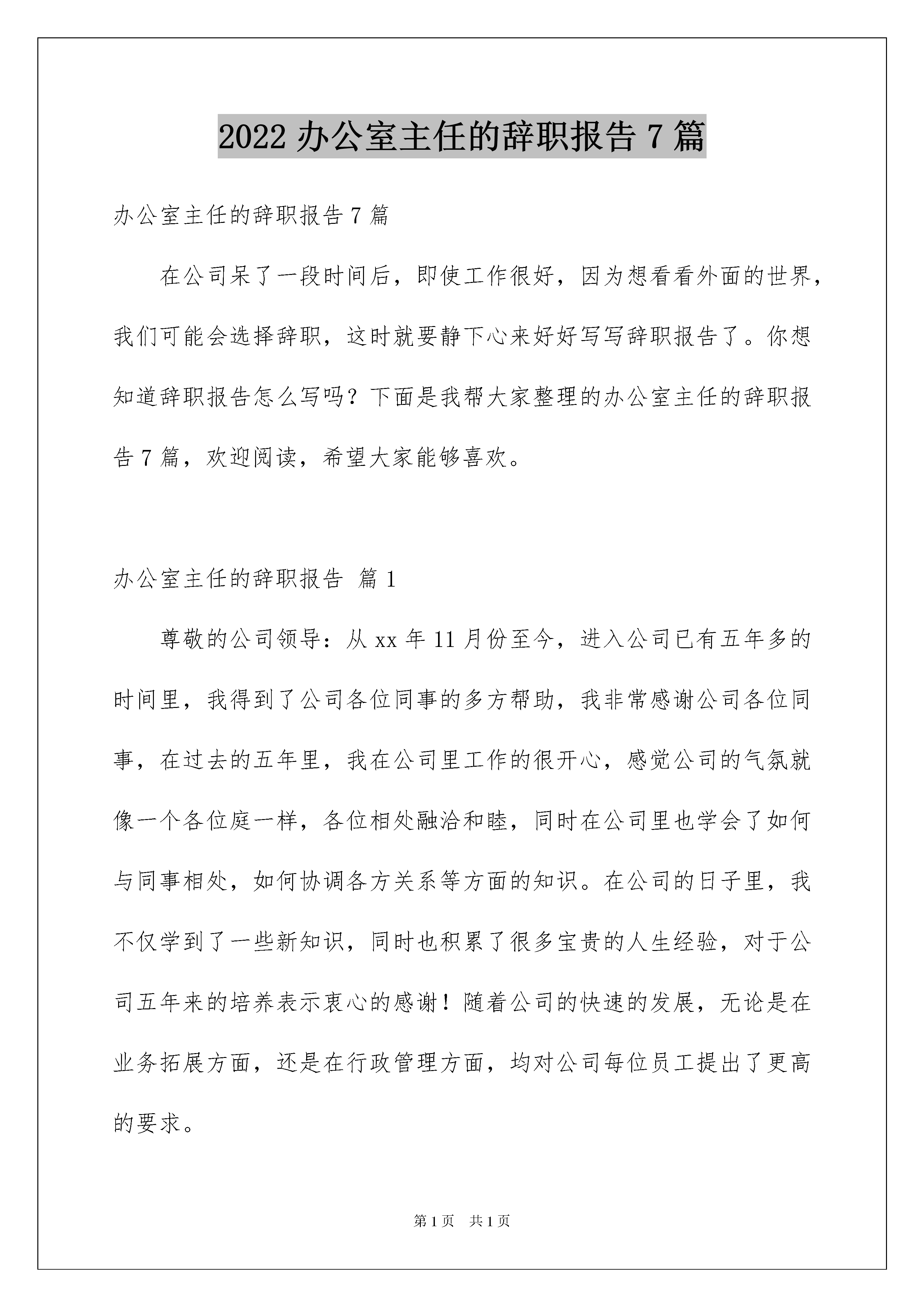 2022 办公室主任的辞职报告 7 篇

办公室主任的辞职报告 7 篇

在公司呆了一段时间后，即使工作很好，因为想看看外面的世界，我们可能会选择辞职，这时就要静下心来好好写写辞职报告了。你想知道辞职报告怎么写吗？下面是我帮大家整理的办公室主任的辞职报告 7 篇，欢迎阅读，希望大家能够喜欢。

办公室主任的辞职报告 篇 1

尊敬的公司领导：从 xx 年 11 月份至今，进入公司已有五年多的时间里，我得到了公司各位同事的多方帮助，我非常感谢公司各位同事，在过去的五年里，我在公司里工作的很开心，感觉公司的气氛就像一个各位庭一样，各位相处融洽和睦，同时在公司里也学会了如何与同事相处，如何协调各方关系等方面的知识。在公司的日子里，我不仅学到了一些新知识，同时也积累了很多宝贵的人生经验，对于公司五年来的培养表示衷心的感谢！随着公司的快速的发展，无论是在业务拓展方面，还是在行政管理方面，均对公司每位员工提出了更高的要求。

第 1 页 共 1 页